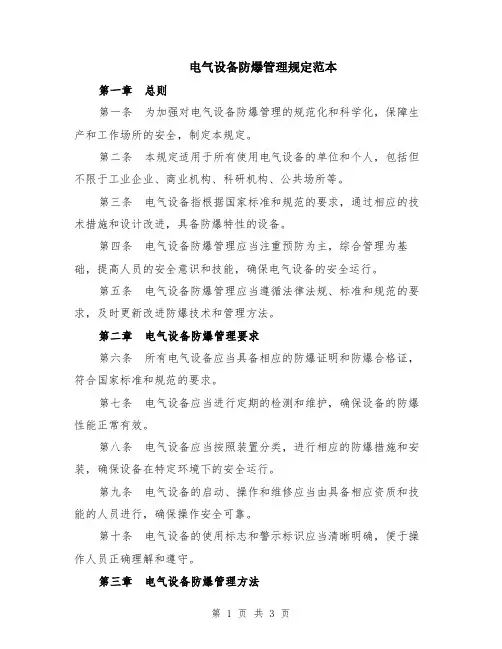 电气设备防爆管理规定范本

第一章　总则

第一条　为加强对电气设备防爆管理的规范化和科学化，保障生产和工作场所的安全，制定本规定。

第二条　本规定适用于所有使用电气设备的单位和个人，包括但不限于工业企业、商业机构、科研机构、公共场所等。

第三条　电气设备指根据国家标准和规范的要求，通过相应的技术措施和设计改进，具备防爆特性的设备。

第四条　电气设备防爆管理应当注重预防为主，综合管理为基础，提高人员的安全意识和技能，确保电气设备的安全运行。

第五条　电气设备防爆管理应当遵循法律法规、标准和规范的要求，及时更新改进防爆技术和管理方法。

第二章　电气设备防爆管理要求

第六条　所有电气设备应当具备相应的防爆证明和防爆合格证，符合国家标准和规范的要求。

第七条　电气设备应当进行定期的检测和维护，确保设备的防爆性能正常有效。

第八条　电气设备应当按照装置分类，进行相应的防爆措施和安装，确保设备在特定环境下的安全运行。

第九条　电气设备的启动、操作和维修应当由具备相应资质和技能的人员进行，确保操作安全可靠。

第十条　电气设备的使用标志和警示标识应当清晰明确，便于操作人员正确理解和遵守。

第三章　电气设备防爆管理方法

第 1 页 共 3 页